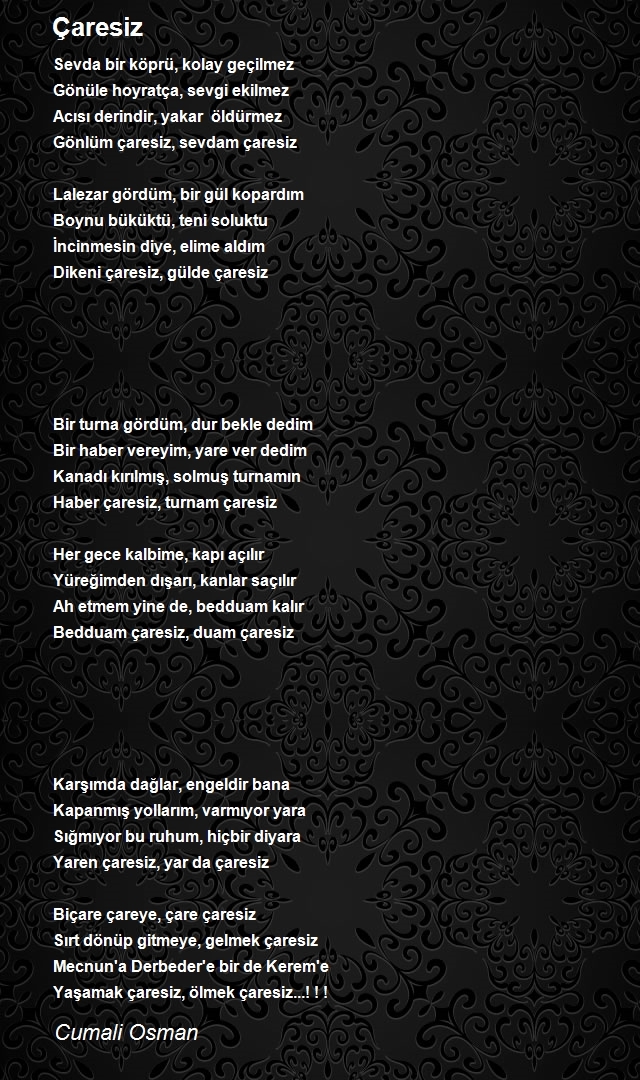 Çaresiz

Sevda bir köprü, kolay geçilmez
Gönüle hoyratça, sevgi ekilmez
Acısı derindir, yakar öldürmez
Gönlüm çaresiz, sevdam çaresiz

Lalezar gördüm, bir gül kopardım
Boynu büküktü, teni soluktu
İncinmesin diye, elime aldım
Dikeni çaresiz, gülde çaresiz

Bir turna gördüm, dur bekle dedim
Bir haber vereyim, yare ver dedim
Kanadı kırılmış, solmuş turnamın
Haber çaresiz, turnam çaresiz

Her gece kalbime, kapı açılır
Yüreğimden dışarı, kanlar saçılır
Ah etmem yine de, bedduam kalır
Bedduam çaresiz, duam çaresiz

Karşımda dağlar, engeldir bana
Kapanmış yollarım, varmıyor yara
Sığmıyor bu ruhum, hiçbir diyara
Yaren çaresiz, yar da çaresiz

Biçare çareye, çare çaresiz
Sırt dönüp gitmeye, gelmek çaresiz
Mecnun'a Derbeder'e bir de Kerem'e
Yaşamak çaresiz, ölmek çaresiz...! ! !

Cumali Osman